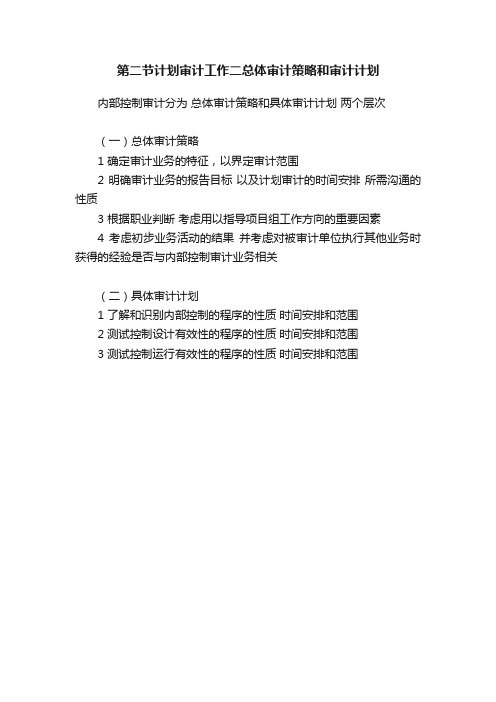 第二节计划审计工作二总体审计策略和审计计划

内部控制审计分为 总体审计策略和具体审计计划 两个层次

（一）总体审计策略

1 确定审计业务的特征，以界定审计范围

2 明确审计业务的报告目标 以及计划审计的时间安排 所需沟通的性质

3 根据职业判断 考虑用以指导项目组工作方向的重要因素

4 考虑初步业务活动的结果 并考虑对被审计单位执行其他业务时获得的经验是否与内部控制审计业务相关

（二）具体审计计划

1 了解和识别内部控制的程序的性质 时间安排和范围

2 测试控制设计有效性的程序的性质 时间安排和范围

3 测试控制运行有效性的程序的性质 时间安排和范围